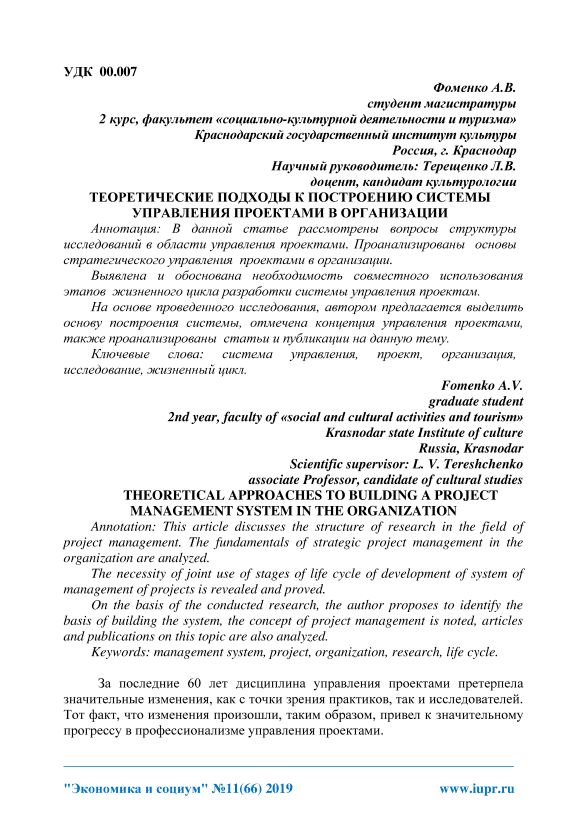 УДК 00.007

Фоменко А.В.
студент магистратуры
2 курс, факультет «социально-культурной деятельности и туризма»
Краснодарский государственный институт культуры
Россия, г. Краснодар
Научный руководитель: Терещенко Л.В.
доцент, кандидат культурологии

ТЕОРЕТИЧЕСКИЕ ПОДХОДЫ К ПОСТРОЕНИЮ СИСТЕМЫ УПРАВЛЕНИЯ ПРОЕКТАМИ В ОРГАНИЗАЦИИ

Аннотация: В данной статье рассмотрены вопросы структуры исследований в области управления проектами. Проанализированы основы стратегического управления проектами в организации.

Выявлена и обоснована необходимость совместного использования этапов жизненного цикла разработки системы управления проектам.

На основе проведенного исследования, автором предлагается выделить основу построения системы, отмечена концепция управления проектами, также проанализированы статьи и публикации на данную тему.

Ключевые слова: система управления, проект, организация, исследование, жизненный цикл.

Fomenko A.V.
graduate student
2nd year, faculty of «social and cultural activities and tourism»
Krasnodar state Institute of culture
Russia, Krasnodar
Scientific supervisor: L. V. Tereshchenko
associate Professor, candidate of cultural studies

THEORETICAL APPROACHES TO BUILDING A PROJECT MANAGEMENT SYSTEM IN THE ORGANIZATION

Annotation: This article discusses the structure of research in the field of project management. The fundamentals of strategic project management in the organization are analyzed.

The necessity of joint use of stages of life cycle of development of system of management of projects is revealed and proved.

On the basis of the conducted research, the author proposes to identify the basis of building the system, the concept of project management is noted, articles and publications on this topic are also analyzed.

Keywords: management system, project, organization, research, life cycle.

За последние 60 лет дисциплина управления проектами претерпела значительные изменения, как с точки зрения практиков, так и исследователей. Тот факт, что изменения произошли, таким образом, привел к значительному прогрессу в профессионализме управления проектами.

"Экономика и социум" №11(66) 2019 www.iupr.ru